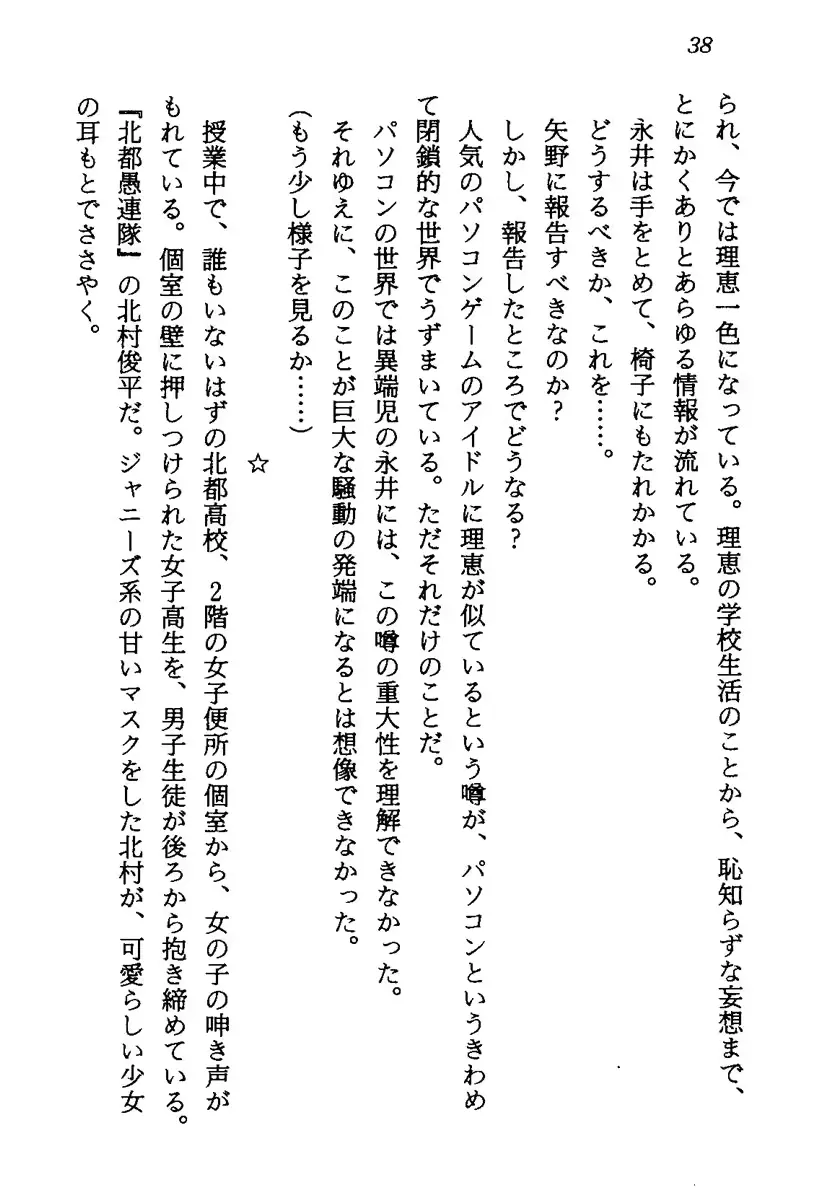 38

られ、今では理恵一色になっている。理恵の学校生活のことから、恥知らずな妄想まで、とにかくありとあらゆる情報が流れている。

永井は手をとめて、椅子にもたれかかる。

どうするべきか、これを……。

矢野に報告すべきなのか？

しかし、報告したところでどうなる？

人気のパソコンゲームのアイドルに理恵が似ているという噂が、パソコンというきわめて閉鎖的な世界でうずまいている。ただそれだけのことだ。

パソコンの世界では異端児の永井には、この噂の重大性を理解できなかった。

それゆえに、このことが巨大な騒動の発端になるとは想像できなかった。

（もう少し様子を見るか……）

☆

授業中で、誰もいないはずの北都高校、2階の女子便所の個室から、女の子の呻き声がもれている。個室の壁に押しつけられた女子高生を、男子生徒が後ろから抱き締めている。

『北都愚連隊』の北村俊平だ。ジャニーズ系の甘いマスクをした北村が、可愛らしい少女の耳もとでささやく。